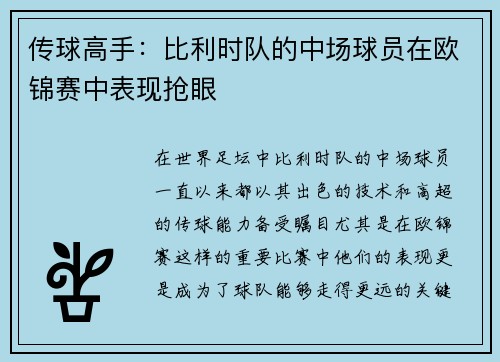 传球高手：比利时队的中场球员在欧锦赛中表现抢眼

在世界足坛中比利时队的中场球员一直以来都以其出色的技术和高超的传球能力备受瞩目尤其是在欧锦赛这样的重要比赛中他们的表现更是成为了球队能够走得更远的关键